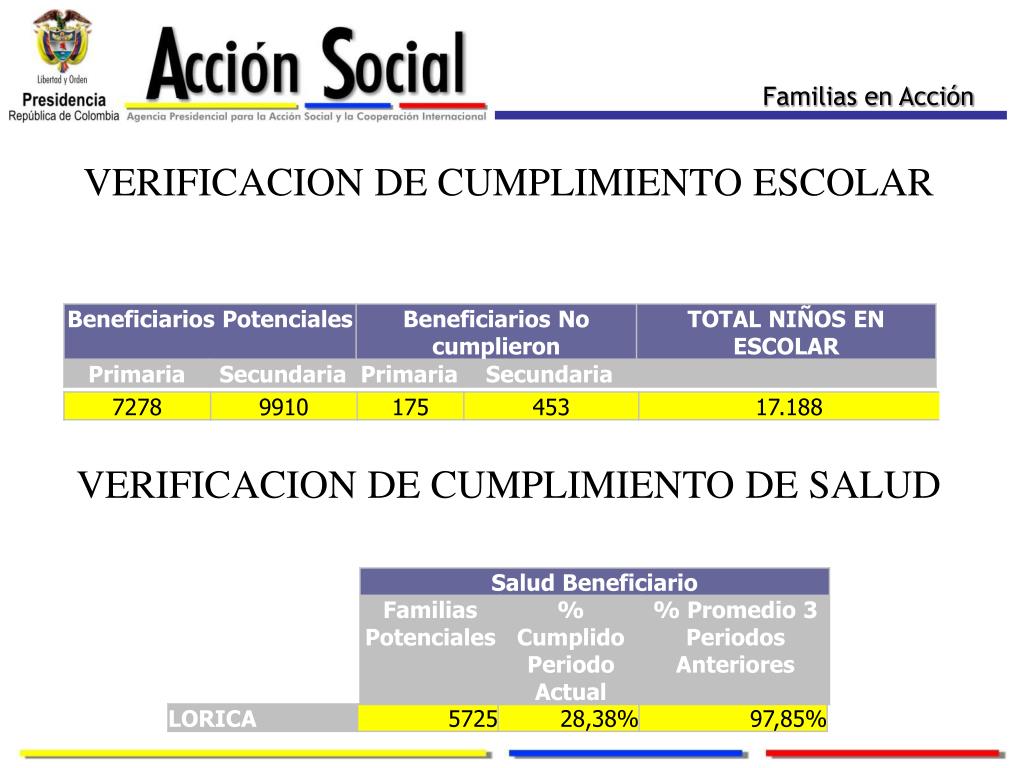 Libertad y Orden
Presidencia
República de Colombia

Acción Social
Agencia Presidencial para la Acción Social y la Cooperación Internacional

Familias en Acción

VERIFICACION DE CUMPLIMIENTO ESCOLAR

| Beneficiarios Potenciales | | Beneficiarios No cumplieron | | TOTAL NIÑOS EN ESCOLAR |
|---|---|---|---|---|
| Primaria | Secundaria | Primaria | Secundaria | |
| 7278 | 9910 | 175 | 453 | 17.188 |

VERIFICACION DE CUMPLIMIENTO DE SALUD

| | Salud Beneficiario | | |
|---|---|---|---|
| | Familias Potenciales | % Cumplido Periodo Actual | % Promedio 3 Periodos Anteriores |
| LORICA | 5725 | 28,38% | 97,85% |